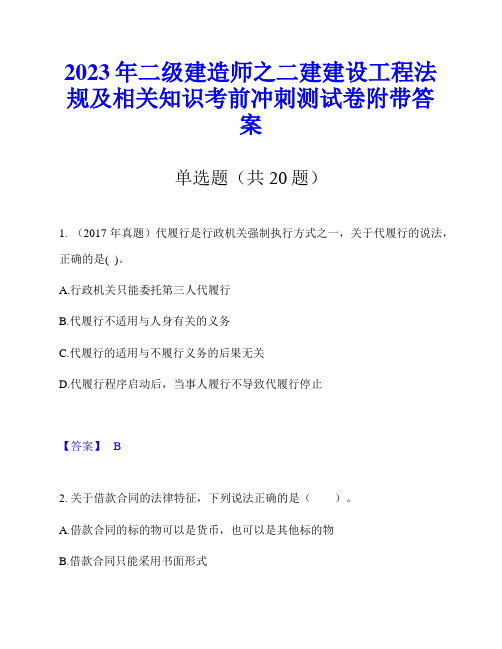 2023年二级建造师之二建建设工程法规及相关知识考前冲刺测试卷附带答案

单选题（共20题）

1. （2017年真题）代履行是行政机关强制执行方式之一，关于代履行的说法，正确的是( )。

A.行政机关只能委托第三人代履行

B.代履行不适用与人身有关的义务

C.代履行的适用与不履行义务的后果无关

D.代履行程序启动后，当事人履行不导致代履行停止

【答案】 B

2. 关于借款合同的法律特征，下列说法正确的是（　　）。

A.借款合同的标的物可以是货币，也可以是其他标的物

B.借款合同只能采用书面形式